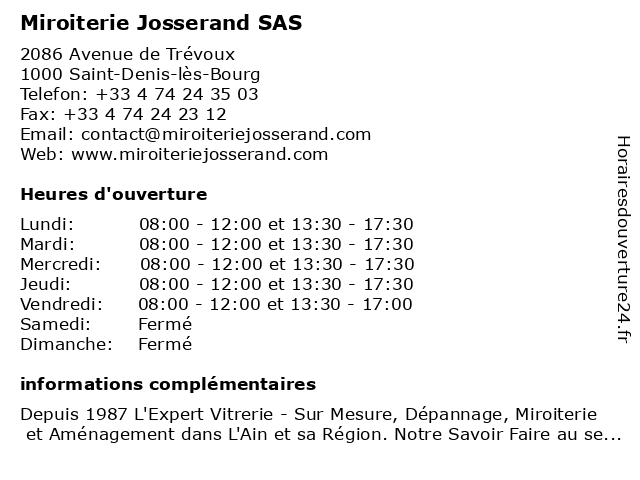 Miroiterie Josserand SAS

2086 Avenue de Trévoux
1000 Saint-Denis-lès-Bourg
Telefon: +33 4 74 24 35 03
Fax: +33 4 74 24 23 12
Email: contact@miroiteriejosserand.com
Web: www.miroiteriejosserand.com

Heures d'ouverture

| | |
|---|---|
| Lundi: | 08:00 - 12:00 et 13:30 - 17:30 |
| Mardi: | 08:00 - 12:00 et 13:30 - 17:30 |
| Mercredi: | 08:00 - 12:00 et 13:30 - 17:30 |
| Jeudi: | 08:00 - 12:00 et 13:30 - 17:30 |
| Vendredi: | 08:00 - 12:00 et 13:30 - 17:00 |
| Samedi: | Fermé |
| Dimanche: | Fermé |

informations complémentaires

Depuis 1987 L'Expert Vitrerie - Sur Mesure, Dépannage, Miroiterie et Aménagement dans L'Ain et sa Région. Notre Savoir Faire au se...

Horairesdouverture24.fr